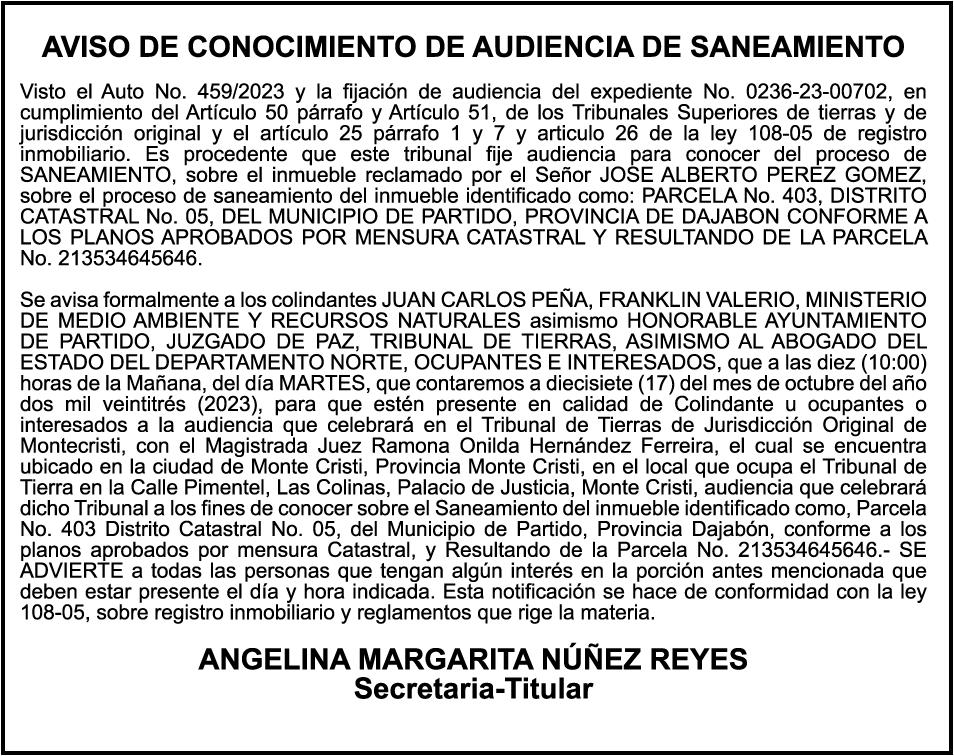 AVISO DE CONOCIMIENTO DE AUDIENCIA DE SANEAMIENTO

Visto el Auto No. 459/2023 y la fijación de audiencia del expediente No. 0236-23-00702, en cumplimiento del Artículo 50 párrafo y Artículo 51, de los Tribunales Superiores de tierras y de jurisdicción original y el artículo 25 párrafo 1 y 7 y articulo 26 de la ley 108-05 de registro inmobiliario. Es procedente que este tribunal fije audiencia para conocer del proceso de SANEAMIENTO, sobre el inmueble reclamado por el Señor JOSE ALBERTO PEREZ GOMEZ, sobre el proceso de saneamiento del inmueble identificado como: PARCELA No. 403, DISTRITO CATASTRAL No. 05, DEL MUNICIPIO DE PARTIDO, PROVINCIA DE DAJABON CONFORME A LOS PLANOS APROBADOS POR MENSURA CATASTRAL Y RESULTANDO DE LA PARCELA No. 213534645646.

Se avisa formalmente a los colindantes JUAN CARLOS PEÑA, FRANKLIN VALERIO, MINISTERIO DE MEDIO AMBIENTE Y RECURSOS NATURALES asimismo HONORABLE AYUNTAMIENTO DE PARTIDO, JUZGADO DE PAZ, TRIBUNAL DE TIERRAS, ASIMISMO AL ABOGADO DEL ESTADO DEL DEPARTAMENTO NORTE, OCUPANTES E INTERESADOS, que a las diez (10:00) horas de la Mañana, del día MARTES, que contaremos a diecisiete (17) del mes de octubre del año dos mil veintitrés (2023), para que estén presente en calidad de Colindante u ocupantes o interesados a la audiencia que celebrará en el Tribunal de Tierras de Jurisdicción Original de Montecristi, con el Magistrada Juez Ramona Onilda Hernández Ferreira, el cual se encuentra ubicado en la ciudad de Monte Cristi, Provincia Monte Cristi, en el local que ocupa el Tribunal de Tierra en la Calle Pimentel, Las Colinas, Palacio de Justicia, Monte Cristi, audiencia que celebrará dicho Tribunal a los fines de conocer sobre el Saneamiento del inmueble identificado como, Parcela No. 403 Distrito Catastral No. 05, del Municipio de Partido, Provincia Dajabón, conforme a los planos aprobados por mensura Catastral, y Resultando de la Parcela No. 213534645646.- SE ADVIERTE a todas las personas que tengan algún interés en la porción antes mencionada que deben estar presente el día y hora indicada. Esta notificación se hace de conformidad con la ley 108-05, sobre registro inmobiliario y reglamentos que rige la materia.

ANGELINA MARGARITA NÚÑEZ REYES
Secretaria-Titular